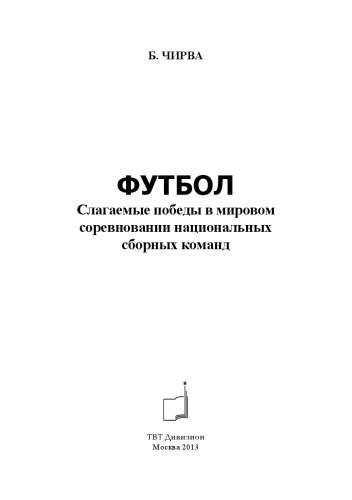 Б. ЧИРВА

ФУТБОЛ
Слагаемые победы в мировом соревновании национальных сборных команд

ТВТ Дивизион
Москва 2013